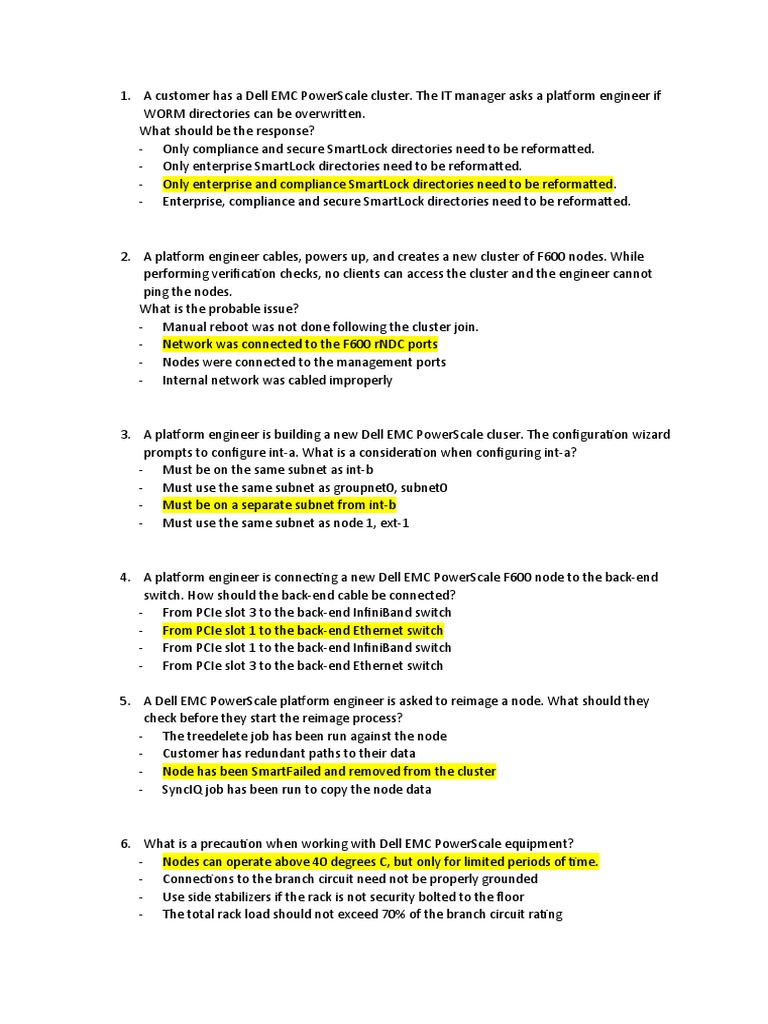 1. A customer has a Dell EMC PowerScale cluster. The IT manager asks a platform engineer if WORM directories can be overwritten.
What should be the response?
- Only compliance and secure SmartLock directories need to be reformatted.
- Only enterprise SmartLock directories need to be reformatted.
- Only enterprise and compliance SmartLock directories need to be reformatted.
- Enterprise, compliance and secure SmartLock directories need to be reformatted.

2. A platform engineer cables, powers up, and creates a new cluster of F600 nodes. While performing verification checks, no clients can access the cluster and the engineer cannot ping the nodes.
What is the probable issue?
- Manual reboot was not done following the cluster join.
- Network was connected to the F600 rNDC ports
- Nodes were connected to the management ports
- Internal network was cabled improperly

3. A platform engineer is building a new Dell EMC PowerScale cluser. The configuration wizard prompts to configure int-a. What is a consideration when configuring int-a?
- Must be on the same subnet as int-b
- Must use the same subnet as groupnet0, subnet0
- Must be on a separate subnet from int-b
- Must use the same subnet as node 1, ext-1

4. A platform engineer is connecting a new Dell EMC PowerScale F600 node to the back-end switch. How should the back-end cable be connected?
- From PCIe slot 3 to the back-end InfiniBand switch
- From PCIe slot 1 to the back-end Ethernet switch
- From PCIe slot 1 to the back-end InfiniBand switch
- From PCIe slot 3 to the back-end Ethernet switch

5. A Dell EMC PowerScale platform engineer is asked to reimage a node. What should they check before they start the reimage process?
- The treedelete job has been run against the node
- Customer has redundant paths to their data
- Node has been SmartFailed and removed from the cluster
- SyncIQ job has been run to copy the node data

6. What is a precaution when working with Dell EMC PowerScale equipment?
- Nodes can operate above 40 degrees C, but only for limited periods of time.
- Connections to the branch circuit need not be properly grounded
- Use side stabilizers if the rack is not security bolted to the floor
- The total rack load should not exceed 70% of the branch circuit rating